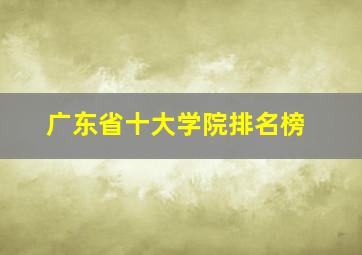 广东省十大学院排名榜